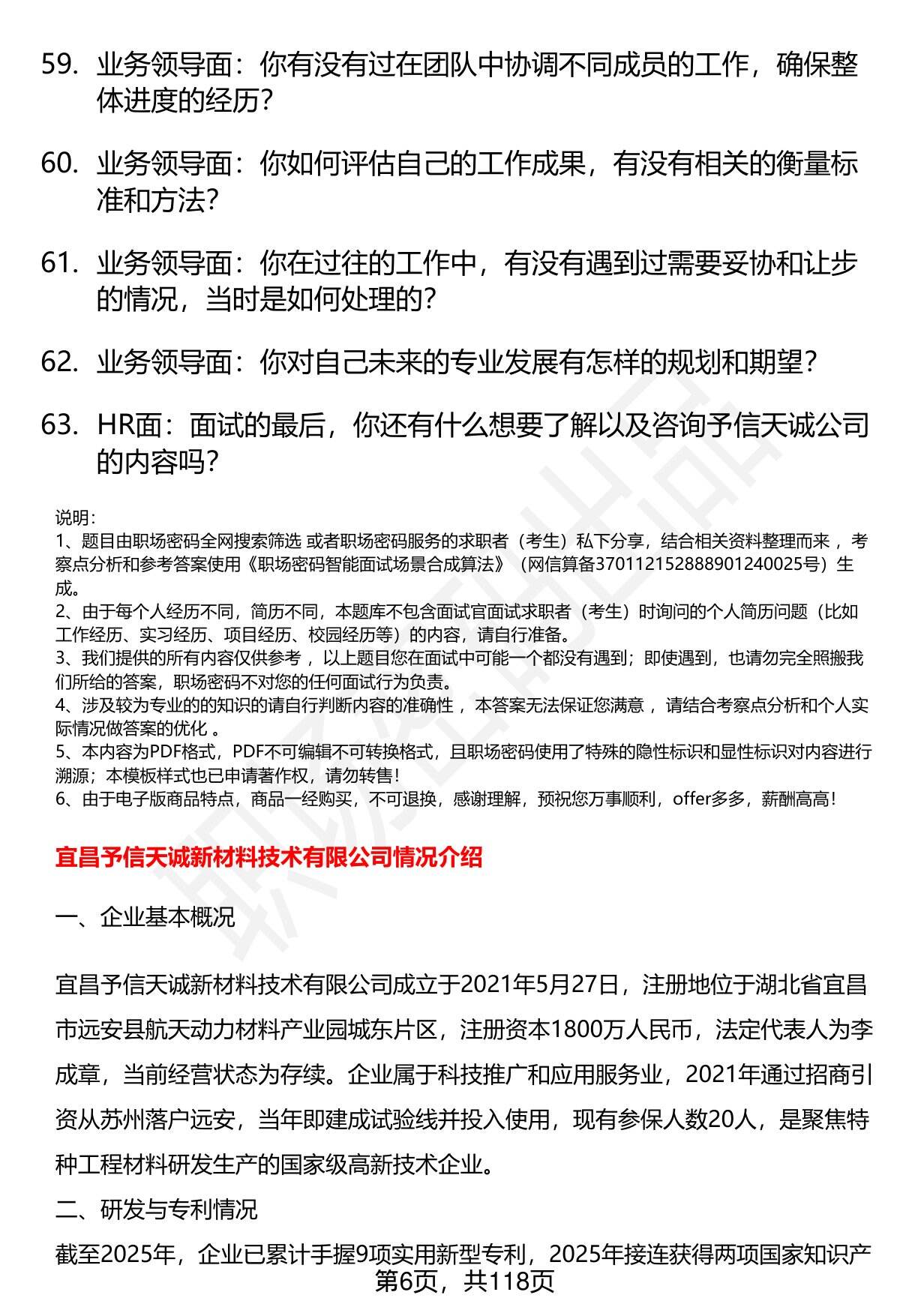 59. 业务领导面：你有没有过在团队中协调不同成员的工作，确保整体进度的经历？

60. 业务领导面：你如何评估自己的工作成果，有没有相关的衡量标准和方法？

61. 业务领导面：你在过往的工作中，有没有遇到过需要妥协和让步的情况，当时是如何处理的？

62. 业务领导面：你对自己未来的专业发展有怎样的规划和期望？

63. HR面：面试的最后，你还有什么想要了解以及咨询予信天诚公司的内容吗？

说明：
1、题目由职场密码全网搜索筛选 或者职场密码服务的求职者（考生）私下分享，结合相关资料整理而来 ，考察点分析和参考答案使用《职场密码智能面试场景合成算法》（网信算备370112152888901240025号）生成。
2、由于每个人经历不同，简历不同，本题库不包含面试官面试求职者（考生）时询问的个人简历问题（比如工作经历、实习经历、项目经历、校园经历等）的内容，请自行准备。
3、我们提供的所有内容仅供参考 ，以上题目您在面试中可能一个都没有遇到；即使遇到，也请勿完全照搬我们所给的答案，职场密码不对您的任何面试行为负责。
4、涉及较为专业的的知识的请自行判断内容的准确性 ，本答案无法保证您满意 ，请结合考察点分析和个人实际情况做答案的优化 。
5、本内容为PDF格式，PDF不可编辑不可转换格式，且职场密码使用了特殊的隐性标识和显性标识对内容进行溯源；本模板样式也已申请著作权，请勿转售！
6、由于电子版商品特点，商品一经购买，不可退换，感谢理解，预祝您万事顺利，offer多多，薪酬高高！

宜昌予信天诚新材料技术有限公司情况介绍

一、企业基本概况

宜昌予信天诚新材料技术有限公司成立于2021年5月27日，注册地位于湖北省宜昌市远安县航天动力材料产业园城东片区，注册资本1800万人民币，法定代表人为李成章，当前经营状态为存续。企业属于科技推广和应用服务业，2021年通过招商引资从苏州落户远安，当年即建成试验线并投入使用，现有参保人数20人，是聚焦特种工程材料研发生产的国家级高新技术企业。

二、研发与专利情况

截至2025年，企业已累计手握9项实用新型专利，2025年接连获得两项国家知识产
第6页，共118页